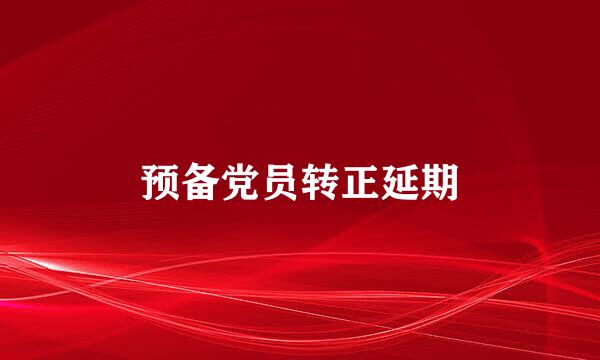 预备党员转正延期